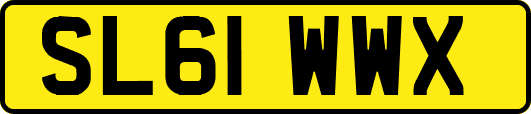 SL61 WWX